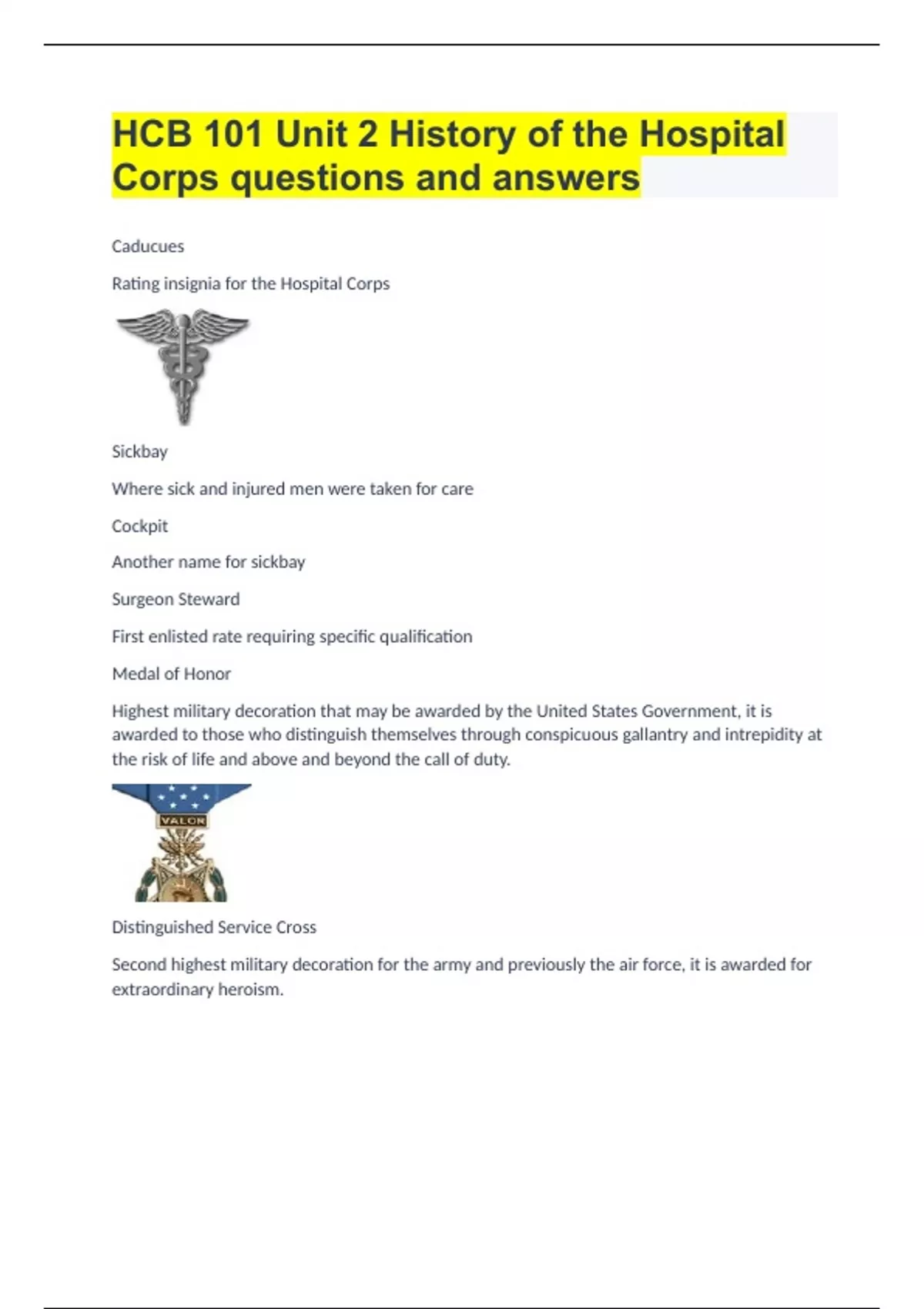 HCB 101 Unit 2 History of the Hospital Corps questions and answers

Caducues

Rating insignia for the Hospital Corps

Sickbay

Where sick and injured men were taken for care

Cockpit

Another name for sickbay

Surgeon Steward

First enlisted rate requiring specific qualification

Medal of Honor

Highest military decoration that may be awarded by the United States Government, it is awarded to those who distinguish themselves through conspicuous gallantry and intrepidity at the risk of life and above and beyond the call of duty.

VALOR

Distinguished Service Cross

Second highest military decoration for the army and previously the air force, it is awarded for extraordinary heroism.